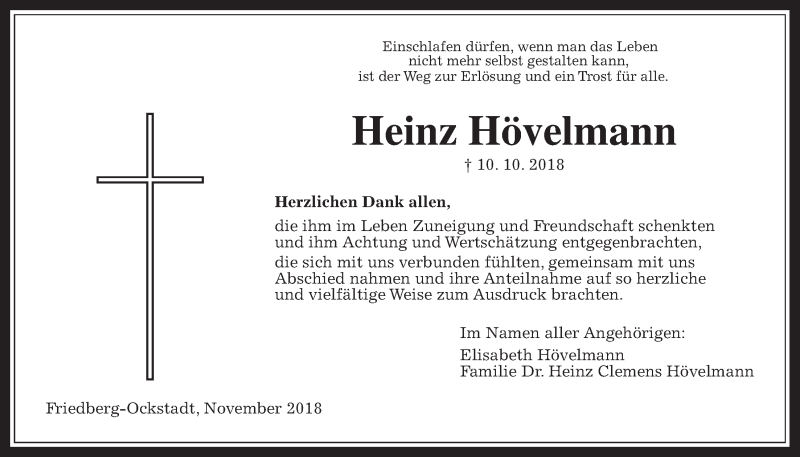 Einschlafen dürfen, wenn man das Leben
nicht mehr selbst gestalten kann,
ist der Weg zur Erlösung und ein Trost für alle.

Heinz Hövelmann

† 10. 10. 2018

Herzlichen Dank allen,

die ihm im Leben Zuneigung und Freundschaft schenkten und ihm Achtung und Wertschätzung entgegenbrachten,
die sich mit uns verbunden fühlten, gemeinsam mit uns Abschied nahmen und ihre Anteilnahme auf so herzliche und vielfältige Weise zum Ausdruck brachten.

Im Namen aller Angehörigen:
Elisabeth Hövelmann
Familie Dr. Heinz Clemens Hövelmann

Friedberg-Ockstadt, November 2018